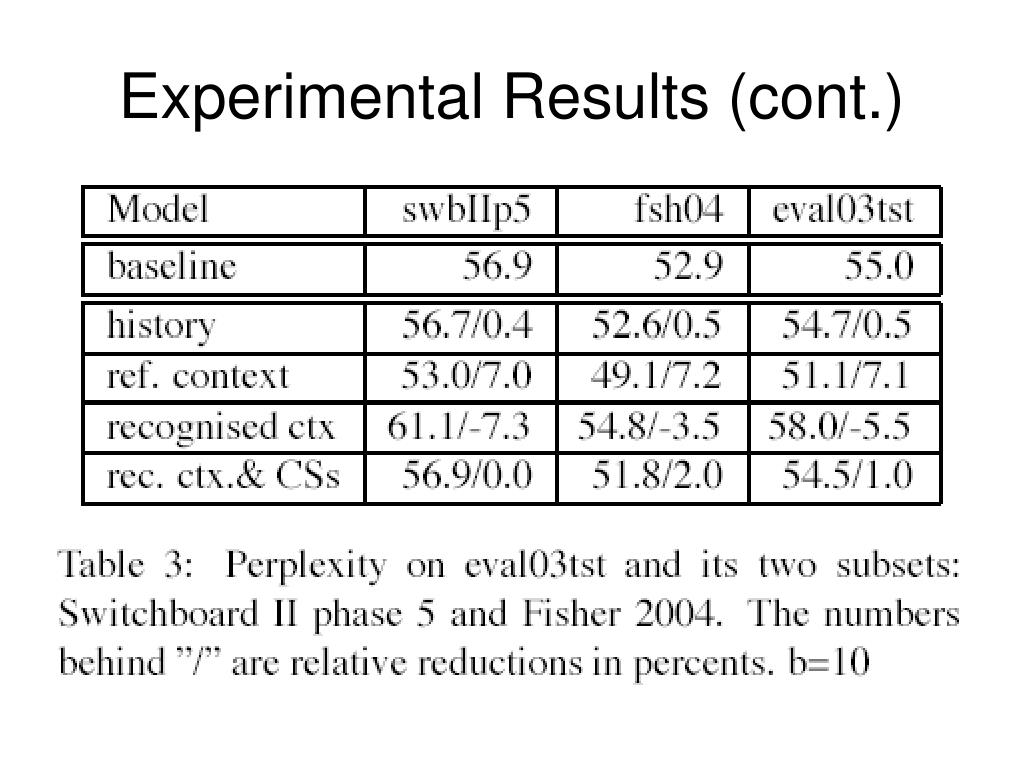 Experimental Results (cont.)

| Model | swbIIp5 | fsh04 | eval03tst |
|---|---|---|---|
| baseline | 56.9 | 52.9 | 55.0 |
| history | 56.7/0.4 | 52.6/0.5 | 54.7/0.5 |
| ref. context | 53.0/7.0 | 49.1/7.2 | 51.1/7.1 |
| recognised ctx | 61.1/-7.3 | 54.8/-3.5 | 58.0/-5.5 |
| rec. ctx.& CSs | 56.9/0.0 | 51.8/2.0 | 54.5/1.0 |

Table 3: Perplexity on eval03tst and its two subsets: Switchboard II phase 5 and Fisher 2004. The numbers behind ”/” are relative reductions in percents. b=10